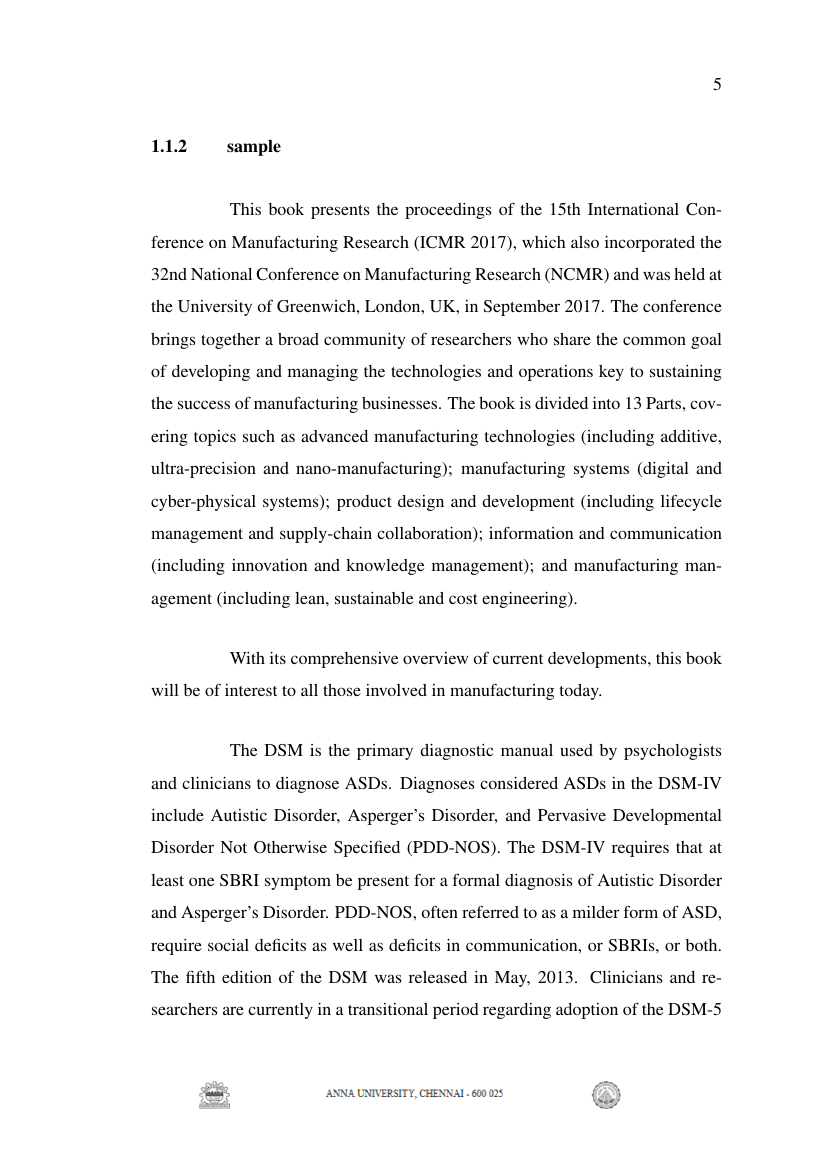 5

1.1.2 sample

This book presents the proceedings of the 15th International Conference on Manufacturing Research (ICMR 2017), which also incorporated the 32nd National Conference on Manufacturing Research (NCMR) and was held at the University of Greenwich, London, UK, in September 2017. The conference brings together a broad community of researchers who share the common goal of developing and managing the technologies and operations key to sustaining the success of manufacturing businesses. The book is divided into 13 Parts, covering topics such as advanced manufacturing technologies (including additive, ultra-precision and nano-manufacturing); manufacturing systems (digital and cyber-physical systems); product design and development (including lifecycle management and supply-chain collaboration); information and communication (including innovation and knowledge management); and manufacturing management (including lean, sustainable and cost engineering).

With its comprehensive overview of current developments, this book will be of interest to all those involved in manufacturing today.

The DSM is the primary diagnostic manual used by psychologists and clinicians to diagnose ASDs. Diagnoses considered ASDs in the DSM-IV include Autistic Disorder, Asperger's Disorder, and Pervasive Developmental Disorder Not Otherwise Specified (PDD-NOS). The DSM-IV requires that at least one SBRI symptom be present for a formal diagnosis of Autistic Disorder and Asperger's Disorder. PDD-NOS, often referred to as a milder form of ASD, require social deficits as well as deficits in communication, or SBRIs, or both. The fifth edition of the DSM was released in May, 2013. Clinicians and researchers are currently in a transitional period regarding adoption of the DSM-5

ANNA UNIVERSITY, CHENNAI - 600 025